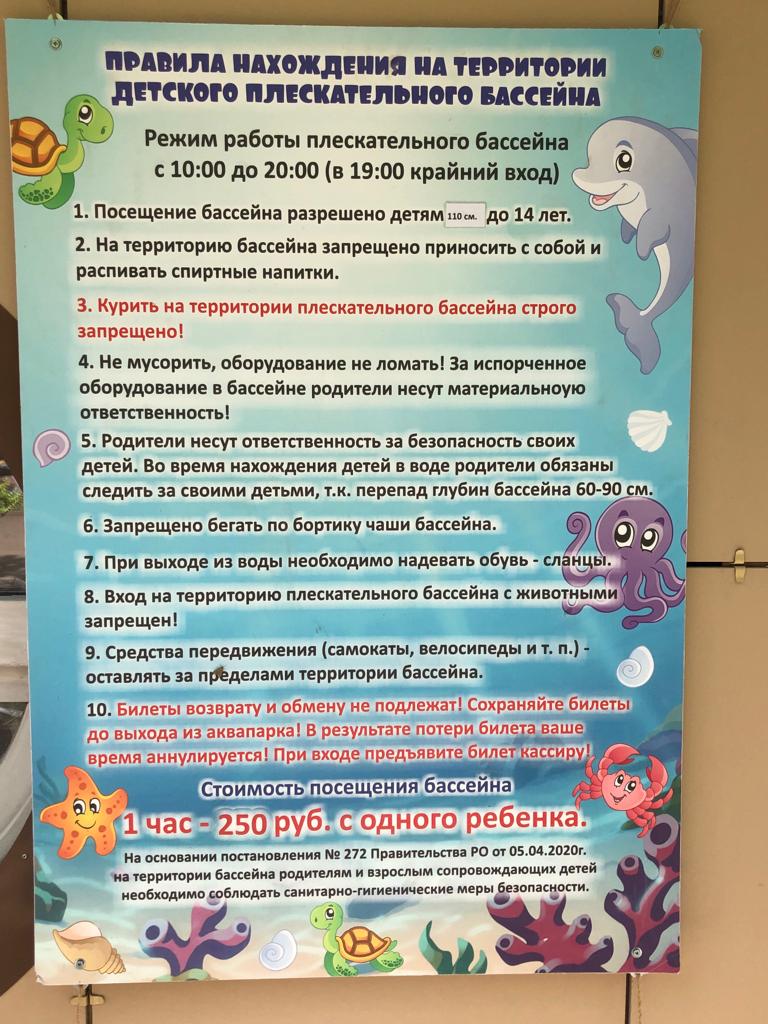 ПРАВИЛА НАХОЖДЕНИЯ НА ТЕРРИТОРИИ
ДЕТСКОГО ПЛЕСКАТЕЛЬНОГО БАССЕЙНА

Режим работы плескательного бассейна
с 10:00 до 20:00 (в 19:00 крайний вход)

1. Посещение бассейна разрешено детям 110 см. до 14 лет.

2. На территорию бассейна запрещено приносить с собой и распивать спиртные напитки.

3. Курить на территории плескательного бассейна строго запрещено!

4. Не мусорить, оборудование не ломать! За испорченное оборудование в бассейне родители несут материальноую ответственность!

5. Родители несут ответственность за безопасность своих детей. Во время нахождения детей в воде родители обязаны следить за своими детьми, т.к. перепад глубин бассейна 60-90 см.

6. Запрещено бегать по бортику чаши бассейна.

7. При выходе из воды необходимо надевать обувь - сланцы.

8. Вход на территорию плескательного бассейна с животными запрещен!

9. Средства передвижения (самокаты, велосипеды и т. п.) - оставлять за пределами территории бассейна.

10. Билеты возврату и обмену не подлежат! Сохраняйте билеты до выхода из аквапарка! В результате потери билета ваше время аннулируется! При входе предъявите билет кассиру!

Стоимость посещения бассейна
1 час - 250 руб. с одного ребенка.

На основании постановления № 272 Правительства РО от 05.04.2020г. на территории бассейна родителям и взрослым сопровождающих детей необходимо соблюдать санитарно-гигиенические меры безопасности.